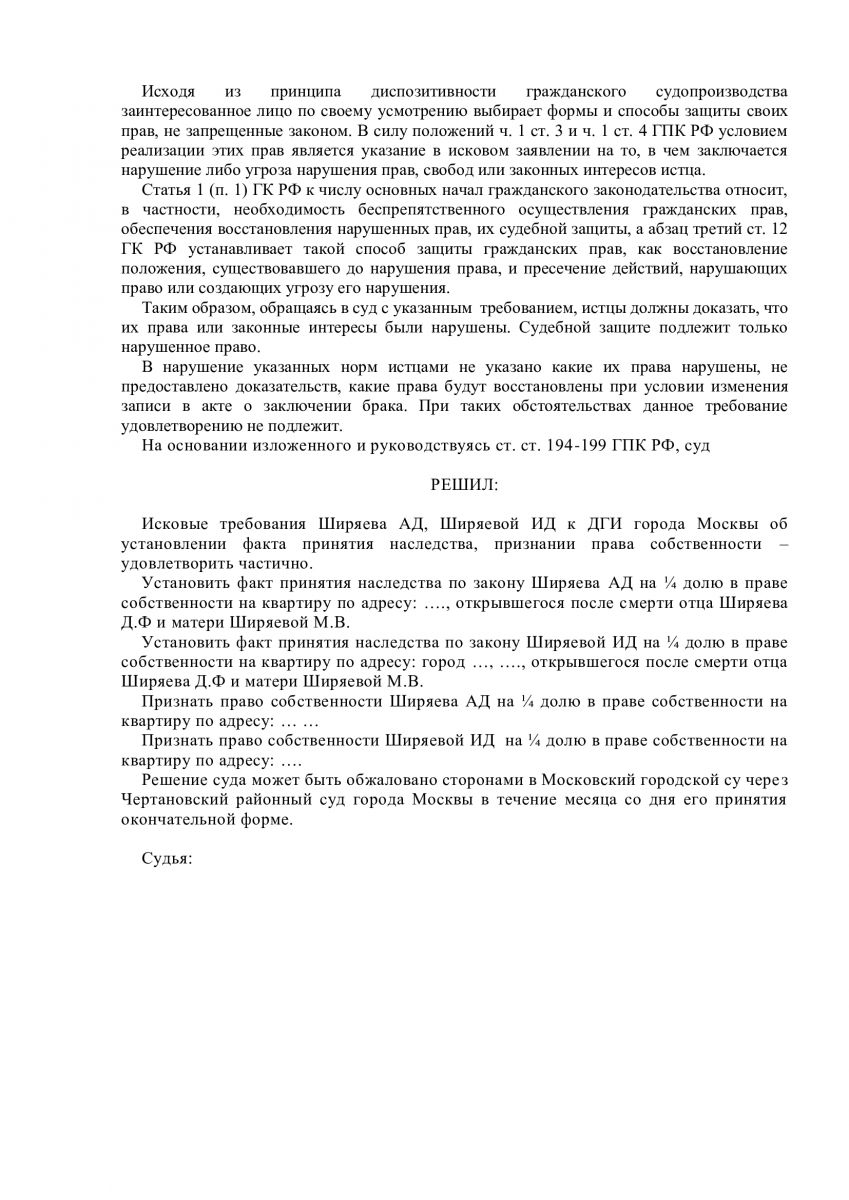 Исходя из принципа диспозитивности гражданского судопроизводства заинтересованное лицо по своему усмотрению выбирает формы и способы защиты своих прав, не запрещенные законом. В силу положений ч. 1 ст. 3 и ч. 1 ст. 4 ГПК РФ условием реализации этих прав является указание в исковом заявлении на то, в чем заключается нарушение либо угроза нарушения прав, свобод или законных интересов истца.

Статья 1 (п. 1) ГК РФ к числу основных начал гражданского законодательства относит, в частности, необходимость беспрепятственного осуществления гражданских прав, обеспечения восстановления нарушенных прав, их судебной защиты, а абзац третий ст. 12 ГК РФ устанавливает такой способ защиты гражданских прав, как восстановление положения, существовавшего до нарушения права, и пресечение действий, нарушающих право или создающих угрозу его нарушения.

Таким образом, обращаясь в суд с указанным требованием, истцы должны доказать, что их права или законные интересы были нарушены. Судебной защите подлежит только нарушенное право.

В нарушение указанных норм истцами не указано какие их права нарушены, не предоставлено доказательств, какие права будут восстановлены при условии изменения записи в акте о заключении брака. При таких обстоятельствах данное требование удовлетворению не подлежит.

На основании изложенного и руководствуясь ст. ст. 194-199 ГПК РФ, суд

РЕШИЛ:

Исковые требования Ширяева АД, Ширяевой ИД к ДГИ города Москвы об установлении факта принятия наследства, признании права собственности – удовлетворить частично.

Установить факт принятия наследства по закону Ширяева АД на ¼ долю в праве собственности на квартиру по адресу: …., открывшегося после смерти отца Ширяева Д.Ф и матери Ширяевой М.В.

Установить факт принятия наследства по закону Ширяевой ИД на ¼ долю в праве собственности на квартиру по адресу: город …, …., открывшегося после смерти отца Ширяева Д.Ф и матери Ширяевой М.В.

Признать право собственности Ширяева АД на ¼ долю в праве собственности на квартиру по адресу: … …

Признать право собственности Ширяевой ИД на ¼ долю в праве собственности на квартиру по адресу: ….

Решение суда может быть обжаловано сторонами в Московский городской су через Чертановский районный суд города Москвы в течение месяца со дня его принятия окончательной форме.

Судья: